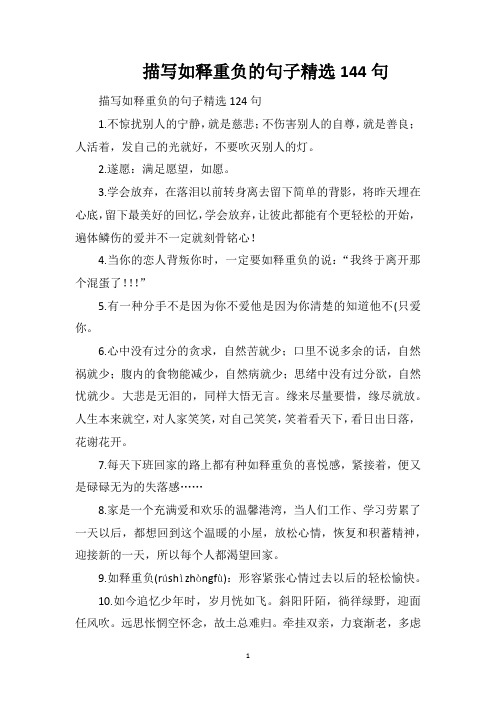 描写如释重负的句子精选 144 句

描写如释重负的句子精选 124 句

1.不惊扰别人的宁静，就是慈悲；不伤害别人的自尊，就是善良；人活着，发自己的光就好，不要吹灭别人的灯。

2.遂愿：满足愿望，如愿。

3.学会放弃，在落泪以前转身离去留下简单的背影，将昨天埋在心底，留下最美好的回忆，学会放弃，让彼此都能有个更轻松的开始，遍体鳞伤的爱并不一定就刻骨铭心！

4.当你的恋人背叛你时，一定要如释重负的说：“我终于离开那个混蛋了！！！”

5.有一种分手不是因为你不爱他是因为你清楚的知道他不(只爱你。

6.心中没有过分的贪求，自然苦就少；口里不说多余的话，自然祸就少；腹内的食物能减少，自然病就少；思绪中没有过分欲，自然忧就少。大悲是无泪的，同样大悟无言。缘来尽量要惜，缘尽就放。人生本来就空，对人家笑笑，对自己笑笑，笑着看天下，看日出日落，花谢花开。

7.每天下班回家的路上都有种如释重负的喜悦感，紧接着，便又是碌碌无为的失落感……

8.家是一个充满爱和欢乐的温馨港湾，当人们工作、学习劳累了一天以后，都想回到这个温暖的小屋，放松心情，恢复和积蓄精神，迎接新的一天，所以每个人都渴望回家。

9.如释重负(rúshì zhòngfù)：形容紧张心情过去以后的轻松愉快。

10.如今追忆少年时，岁月恍如飞。斜阳阡陌，徜徉绿野，迎面任风吹。远思怅惘空怀念，故土总难归。牵挂双亲，力衰渐老，多虑

1